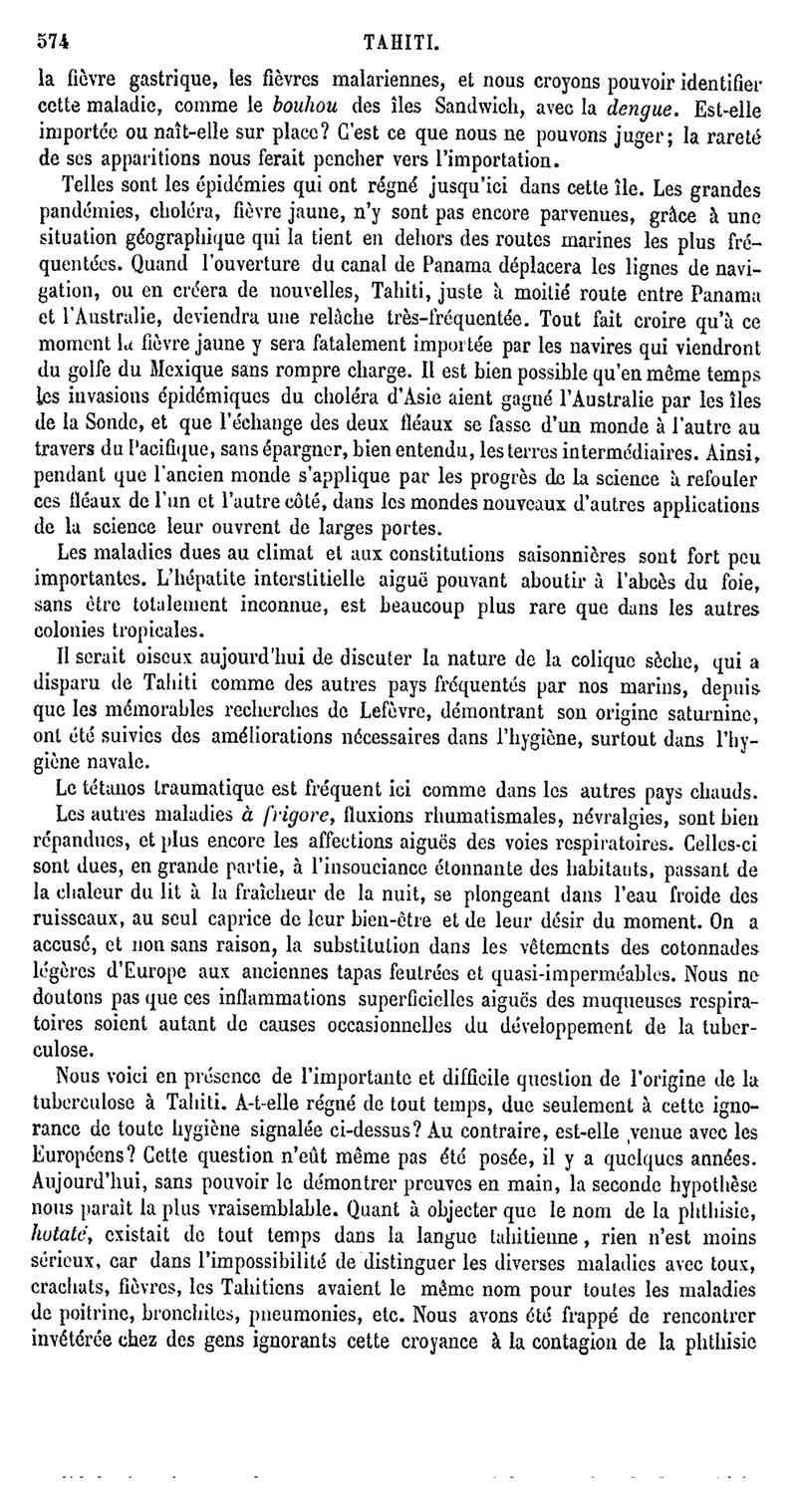 574 TAHITI.

la fièvre gastrique, les fièvres malariennes, et nous croyons pouvoir identifier cette maladie, comme le bouhou des îles Sandwich, avec la dengue. Est-elle importée ou naît-elle sur place? C'est ce que nous ne pouvons juger; la rareté de ses apparitions nous ferait pencher vers l'importation.

Telles sont les épidémies qui ont régné jusqu'ici dans cette île. Les grandes pandémies, choléra, fièvre jaune, n'y sont pas encore parvenues, grâce à une situation géographique qui la tient en dehors des routes marines les plus fréquentées. Quand l'ouverture du canal de Panama déplacera les lignes de navigation, ou en créera de nouvelles, Tahiti, juste à moitié route entre Panama et l'Australie, deviendra une relâche très-fréquentée. Tout fait croire qu'à ce moment la fièvre jaune y sera fatalement importée par les navires qui viendront du golfe du Mexique sans rompre charge. Il est bien possible qu'en même temps les invasions épidémiques du choléra d'Asie aient gagné l'Australie par les îles de la Sonde, et que l'échange des deux fléaux se fasse d'un monde à l'autre au travers du Pacifique, sans épargner, bien entendu, les terres intermédiaires. Ainsi, pendant que l'ancien monde s'applique par les progrès de la science à refouler ces fléaux de l'un et l'autre côté, dans les mondes nouveaux d'autres applications de la science leur ouvrent de larges portes.

Les maladies dues au climat et aux constitutions saisonnières sont fort peu importantes. L'hépatite interstitielle aiguë pouvant aboutir à l'abcès du foie, sans être totalement inconnue, est beaucoup plus rare que dans les autres colonies tropicales.

Il serait oiseux aujourd'hui de discuter la nature de la colique sèche, qui a disparu de Tahiti comme des autres pays fréquentés par nos marins, depuis que les mémorables recherches de Lefèvre, démontrant son origine saturnine, ont été suivies des améliorations nécessaires dans l'hygiène, surtout dans l'hygiène navale.

Le tétanos traumatique est fréquent ici comme dans les autres pays chauds.

Les autres maladies à frigore, fluxions rhumatismales, névralgies, sont bien répandues, et plus encore les affections aiguës des voies respiratoires. Celles-ci sont dues, en grande partie, à l'insouciance étonnante des habitants, passant de la chaleur du lit à la fraîcheur de la nuit, se plongeant dans l'eau froide des ruisseaux, au seul caprice de leur bien-être et de leur désir du moment. On a accusé, et non sans raison, la substitution dans les vêtements des cotonnades légères d'Europe aux anciennes tapas feutrées et quasi-imperméables. Nous ne doutons pas que ces inflammations superficielles aiguës des muqueuses respiratoires soient autant de causes occasionnelles du développement de la tuberculose.

Nous voici en présence de l'importante et difficile question de l'origine de la tuberculose à Tahiti. A-t-elle régné de tout temps, due seulement à cette ignorance de toute hygiène signalée ci-dessus? Au contraire, est-elle venue avec les Européens? Cette question n'eût même pas été posée, il y a quelques années. Aujourd'hui, sans pouvoir le démontrer preuves en main, la seconde hypothèse nous paraît la plus vraisemblable. Quant à objecter que le nom de la phthisie, hotaté, existait de tout temps dans la langue tahitienne, rien n'est moins sérieux, car dans l'impossibilité de distinguer les diverses maladies avec toux, crachats, fièvres, les Tahitiens avaient le même nom pour toutes les maladies de poitrine, bronchites, pneumonies, etc. Nous avons été frappé de rencontrer invétérée chez des gens ignorants cette croyance à la contagion de la phthisie